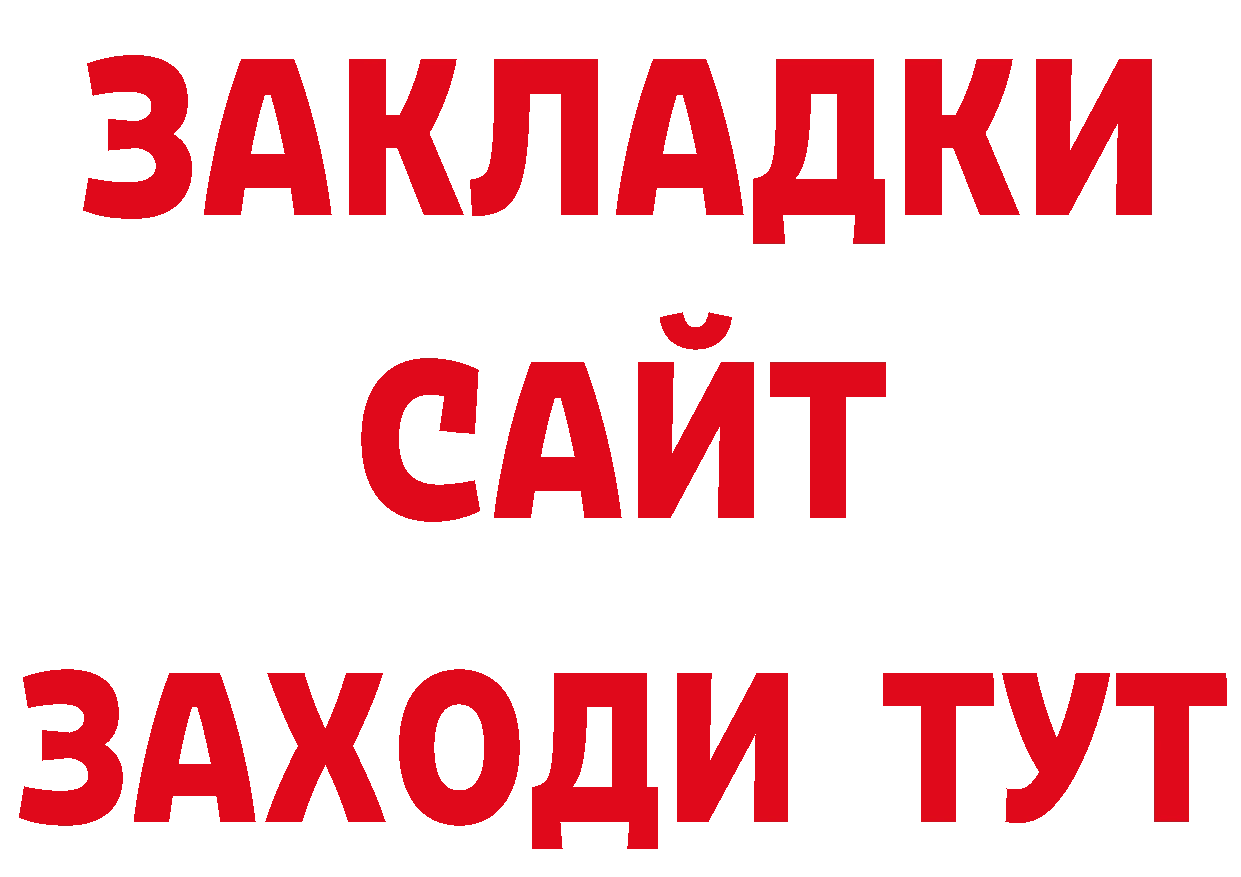 ЗАКЛАДКИ
САЙТ
ЗАХОДИ ТУТ